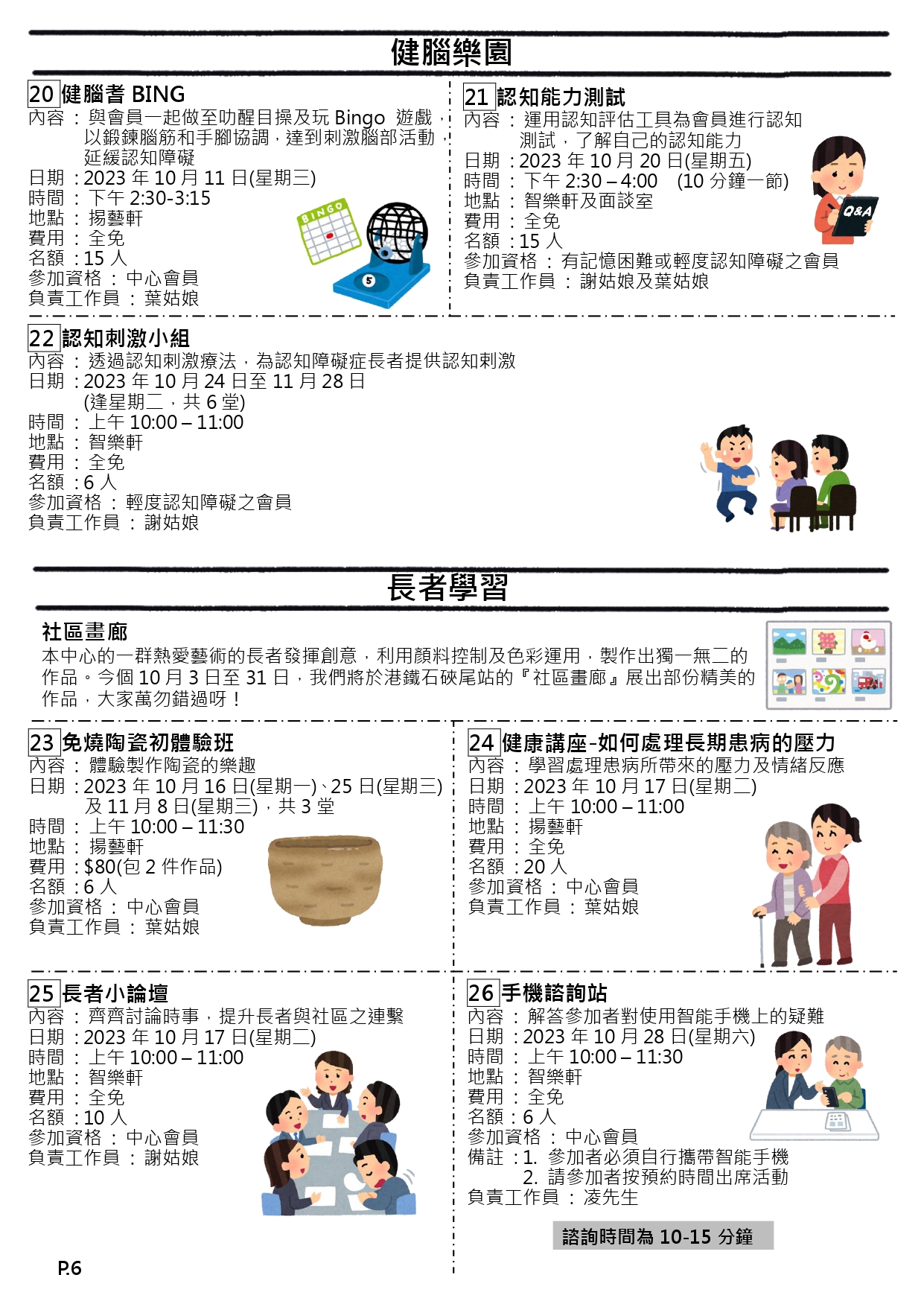 健腦樂園

20 健腦者 BING
內容 ： 與會員一起做至叻醒目操及玩 Bingo 遊戲，以鍛鍊腦筋和手腳協調，達到刺激腦部活動，延緩認知障礙
日期 ：2023 年 10 月 11 日(星期三)
時間 ： 下午 2:30-3:15
地點 ： 揚藝軒
費用 ： 全免
名額 ：15 人
參加資格 ： 中心會員
負責工作員 ： 葉姑娘

BINGO
5

21 認知能力測試
內容 ： 運用認知評估工具為會員進行認知測試，了解自己的認知能力
日期 ：2023 年 10 月 20 日(星期五)
時間 ： 下午 2:30 – 4:00 (10 分鐘一節)
地點 ： 智樂軒及面談室
費用 ： 全免
名額 ：15 人
參加資格 ： 有記憶困難或輕度認知障礙之會員
負責工作員 ： 謝姑娘及葉姑娘

Q&A

22 認知刺激小組
內容 ： 透過認知刺激療法，為認知障礙症長者提供認知刺激
日期 ：2023 年 10 月 24 日至 11 月 28 日 (逢星期二，共 6 堂)
時間 ： 上午 10:00 – 11:00
地點 ： 智樂軒
費用 ： 全免
名額 ：6 人
參加資格 ： 輕度認知障礙之會員
負責工作員 ： 謝姑娘

長者學習

社區畫廊
本中心的一群熱愛藝術的長者發揮創意，利用顏料控制及色彩運用，製作出獨一無二的作品。今個 10 月 3 日至 31 日，我們將於港鐵石硤尾站的『社區畫廊』展出部份精美的作品，大家萬勿錯過呀！

23 免燒陶瓷初體驗班
內容 ： 體驗製作陶瓷的樂趣
日期 ：2023 年 10 月 16 日(星期一)、25 日(星期三)及 11 月 8 日(星期三)，共 3 堂
時間 ： 上午 10:00 – 11:30
地點 ： 揚藝軒
費用 ：$80(包 2 件作品)
名額 ：6 人
參加資格 ： 中心會員
負責工作員 ： 葉姑娘

24 健康講座-如何處理長期患病的壓力
內容 ： 學習處理患病所帶來的壓力及情緒反應
日期 ：2023 年 10 月 17 日(星期二)
時間 ： 上午 10:00 – 11:00
地點 ： 揚藝軒
費用 ： 全免
名額 ：20 人
參加資格 ： 中心會員
負責工作員 ： 葉姑娘

25 長者小論壇
內容 ： 齊齊討論時事，提升長者與社區之連繫
日期 ：2023 年 10 月 17 日(星期二)
時間 ： 上午 10:00 – 11:00
地點 ： 智樂軒
費用 ： 全免
名額 ：10 人
參加資格 ： 中心會員
負責工作員 ： 謝姑娘

26 手機諮詢站
內容 ： 解答參加者對使用智能手機上的疑難
日期 ：2023 年 10 月 28 日(星期六)
時間 ： 上午 10:00 – 11:30
地點 ： 智樂軒
費用 ： 全免
名額 ：6 人
參加資格 ： 中心會員
備註 ：1. 參加者必須自行攜帶智能手機
2. 請參加者按預約時間出席活動
負責工作員 ： 凌先生

諮詢時間為 10-15 分鐘

P.6